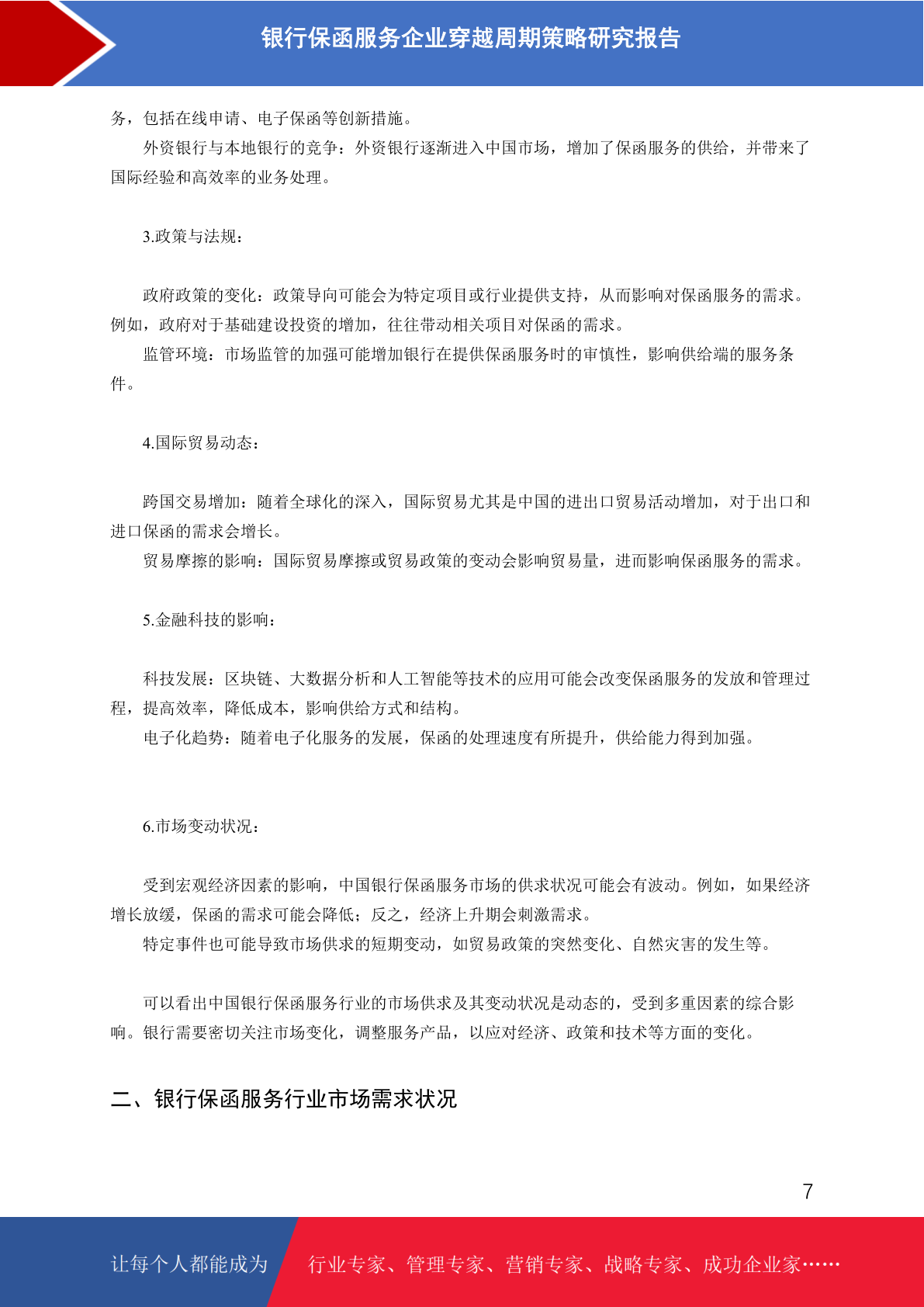 银行保函服务企业穿越周期策略研究报告

务，包括在线申请、电子保函等创新措施。

外资银行与本地银行的竞争：外资银行逐渐进入中国市场，增加了保函服务的供给，并带来了国际经验和高效率的业务处理。

3.政策与法规：

政府政策的变化：政策导向可能会为特定项目或行业提供支持，从而影响对保函服务的需求。例如，政府对于基础建设投资的增加，往往带动相关项目对保函的需求。

监管环境：市场监管的加强可能增加银行在提供保函服务时的审慎性，影响供给端的服务条件。

4.国际贸易动态：

跨国交易增加：随着全球化的深入，国际贸易尤其是中国的进出口贸易活动增加，对于出口和进口保函的需求会增长。

贸易摩擦的影响：国际贸易摩擦或贸易政策的变动会影响贸易量，进而影响保函服务的需求。

5.金融科技的影响：

科技发展：区块链、大数据分析和人工智能等技术的应用可能会改变保函服务的发放和管理过程，提高效率，降低成本，影响供给方式和结构。

电子化趋势：随着电子化服务的发展，保函的处理速度有所提升，供给能力得到加强。

6.市场变动状况：

受到宏观经济因素的影响，中国银行保函服务市场的供求状况可能会有波动。例如，如果经济增长放缓，保函的需求可能会降低；反之，经济上升期会刺激需求。

特定事件也可能导致市场供求的短期变动，如贸易政策的突然变化、自然灾害的发生等。

可以看出中国银行保函服务行业的市场供求及其变动状况是动态的，受到多重因素的综合影响。银行需要密切关注市场变化，调整服务产品，以应对经济、政策和技术等方面的变化。

二、银行保函服务行业市场需求状况

7

让每个人都能成为

行业专家、管理专家、营销专家、战略专家、成功企业家……